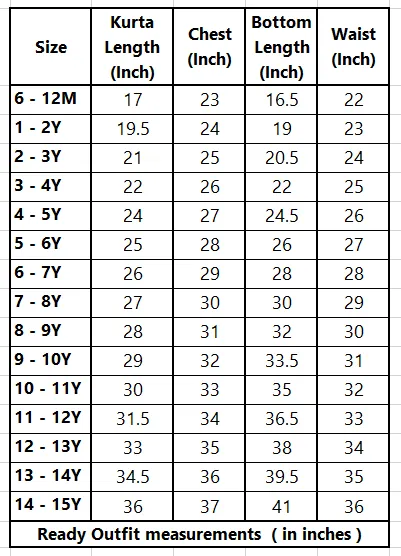 | Size | Kurta Length (Inch) | Chest (Inch) | Bottom Length (Inch) | Waist (Inch) |
|---|---|---|---|---|
| 6 - 12M | 17 | 23 | 16.5 | 22 |
| 1 - 2Y | 19.5 | 24 | 19 | 23 |
| 2 - 3Y | 21 | 25 | 20.5 | 24 |
| 3 - 4Y | 22 | 26 | 22 | 25 |
| 4 - 5Y | 24 | 27 | 24.5 | 26 |
| 5 - 6Y | 25 | 28 | 26 | 27 |
| 6 - 7Y | 26 | 29 | 28 | 28 |
| 7 - 8Y | 27 | 30 | 30 | 29 |
| 8 - 9Y | 28 | 31 | 32 | 30 |
| 9 - 10Y | 29 | 32 | 33.5 | 31 |
| 10 - 11Y | 30 | 33 | 35 | 32 |
| 11 - 12Y | 31.5 | 34 | 36.5 | 33 |
| 12 - 13Y | 33 | 35 | 38 | 34 |
| 13 - 14Y | 34.5 | 36 | 39.5 | 35 |
| 14 - 15Y | 36 | 37 | 41 | 36 |

Ready Outfit measurements ( in inches )